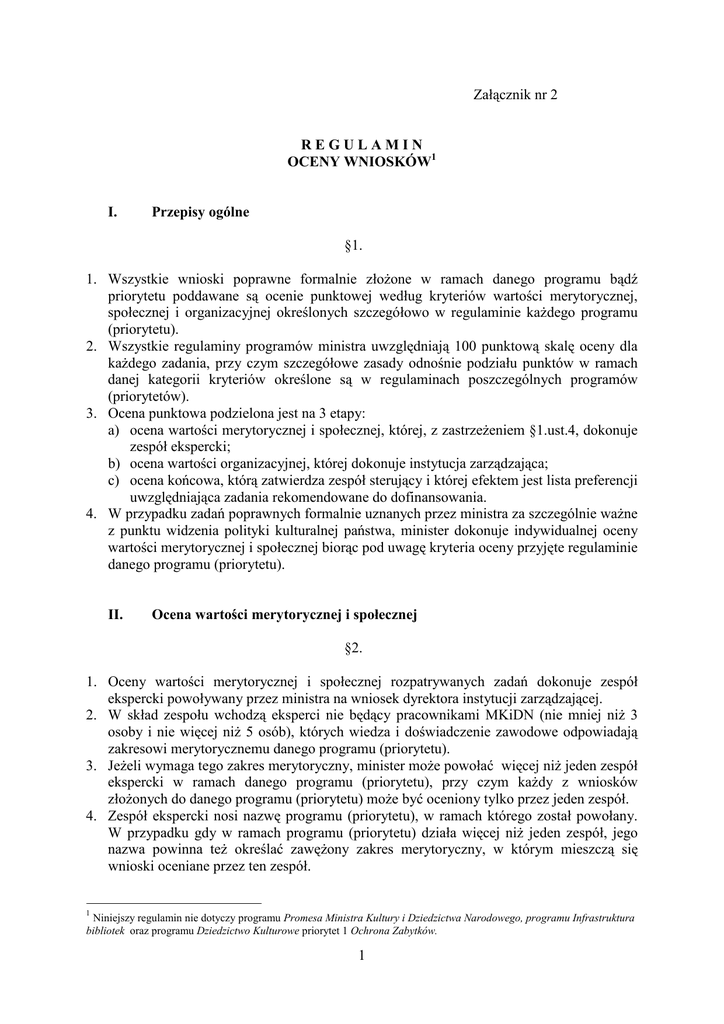 Załącznik nr 2

R E G U L A M I N
OCENY WNIOSKÓW$^1$

I. Przepisy ogólne

§1.

1. Wszystkie wnioski poprawne formalnie złożone w ramach danego programu bądź priorytetu poddawane są ocenie punktowej według kryteriów wartości merytorycznej, społecznej i organizacyjnej określonych szczegółowo w regulaminie każdego programu (priorytetu).
2. Wszystkie regulaminy programów ministra uwzględniają 100 punktową skalę oceny dla każdego zadania, przy czym szczegółowe zasady odnośnie podziału punktów w ramach danej kategorii kryteriów określone są w regulaminach poszczególnych programów (priorytetów).
3. Ocena punktowa podzielona jest na 3 etapy:
a) ocena wartości merytorycznej i społecznej, której, z zastrzeżeniem §1.ust.4, dokonuje zespół ekspercki;
b) ocena wartości organizacyjnej, której dokonuje instytucja zarządzająca;
c) ocena końcowa, którą zatwierdza zespół sterujący i której efektem jest lista preferencji uwzględniająca zadania rekomendowane do dofinansowania.
4. W przypadku zadań poprawnych formalnie uznanych przez ministra za szczególnie ważne z punktu widzenia polityki kulturalnej państwa, minister dokonuje indywidualnej oceny wartości merytorycznej i społecznej biorąc pod uwagę kryteria oceny przyjęte regulaminie danego programu (priorytetu).

II. Ocena wartości merytorycznej i społecznej

§2.

1. Oceny wartości merytorycznej i społecznej rozpatrywanych zadań dokonuje zespół ekspercki powoływany przez ministra na wniosek dyrektora instytucji zarządzającej.
2. W skład zespołu wchodzą eksperci nie będący pracownikami MKiDN (nie mniej niż 3 osoby i nie więcej niż 5 osób), których wiedza i doświadczenie zawodowe odpowiadają zakresowi merytorycznemu danego programu (priorytetu).
3. Jeżeli wymaga tego zakres merytoryczny, minister może powołać więcej niż jeden zespół ekspercki w ramach danego programu (priorytetu), przy czym każdy z wniosków złożonych do danego programu (priorytetu) może być oceniony tylko przez jeden zespół.
4. Zespół ekspercki nosi nazwę programu (priorytetu), w ramach którego został powołany. W przypadku gdy w ramach programu (priorytetu) działa więcej niż jeden zespół, jego nazwa powinna też określać zawężony zakres merytoryczny, w którym mieszczą się wnioski oceniane przez ten zespół.

$^1$ Niniejszy regulamin nie dotyczy programu Promesa Ministra Kultury i Dziedzictwa Narodowego, programu Infrastruktura bibliotek oraz programu Dziedzictwo Kulturowe priorytet 1 Ochrona Zabytków.

1